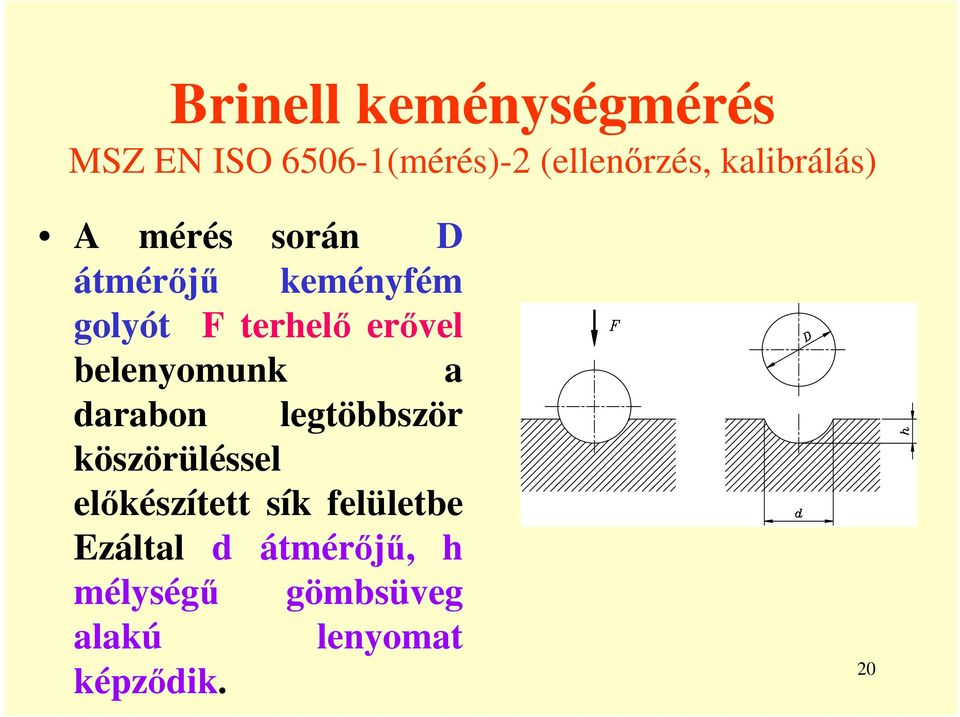 Brinell keménységmérés
MSZ EN ISO 6506-1(mérés)-2 (ellenőrzés, kalibrálás)

• A mérés során D átmérőjű keményfém golyót F terhelő erővel belenyomunk a darabon legtöbbször köszörüléssel előkészített sík felületbe Ezáltal d átmérőjű, h mélységű gömbsüveg alakú lenyomat képződik.

F
D
h
d

20